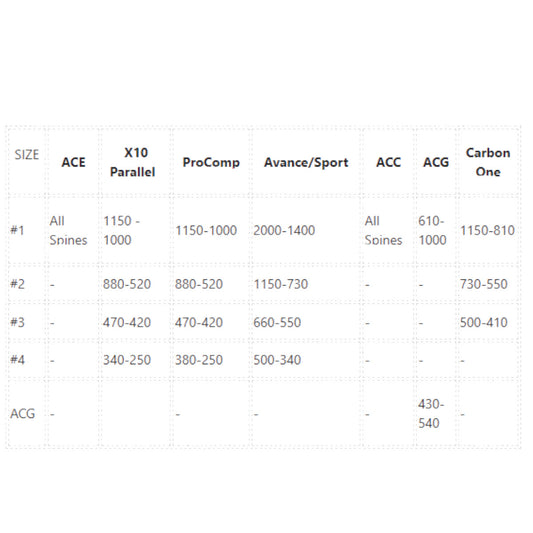 | SIZE | ACE | X10 Parallel | ProComp | Avance/Sport | ACC | ACG | Carbon One |
|---|---|---|---|---|---|---|---|
| #1 | All Spines | 1150 - 1000 | 1150-1000 | 2000-1400 | All Spines | 610-1000 | 1150-810 |
| #2 | - | 880-520 | 880-520 | 1150-730 | - | - | 730-550 |
| #3 | - | 470-420 | 470-420 | 660-550 | - | - | 500-410 |
| #4 | - | 340-250 | 380-250 | 500-340 | - | - | - |
| ACG | - | | - | - | - | 430-540 | - |